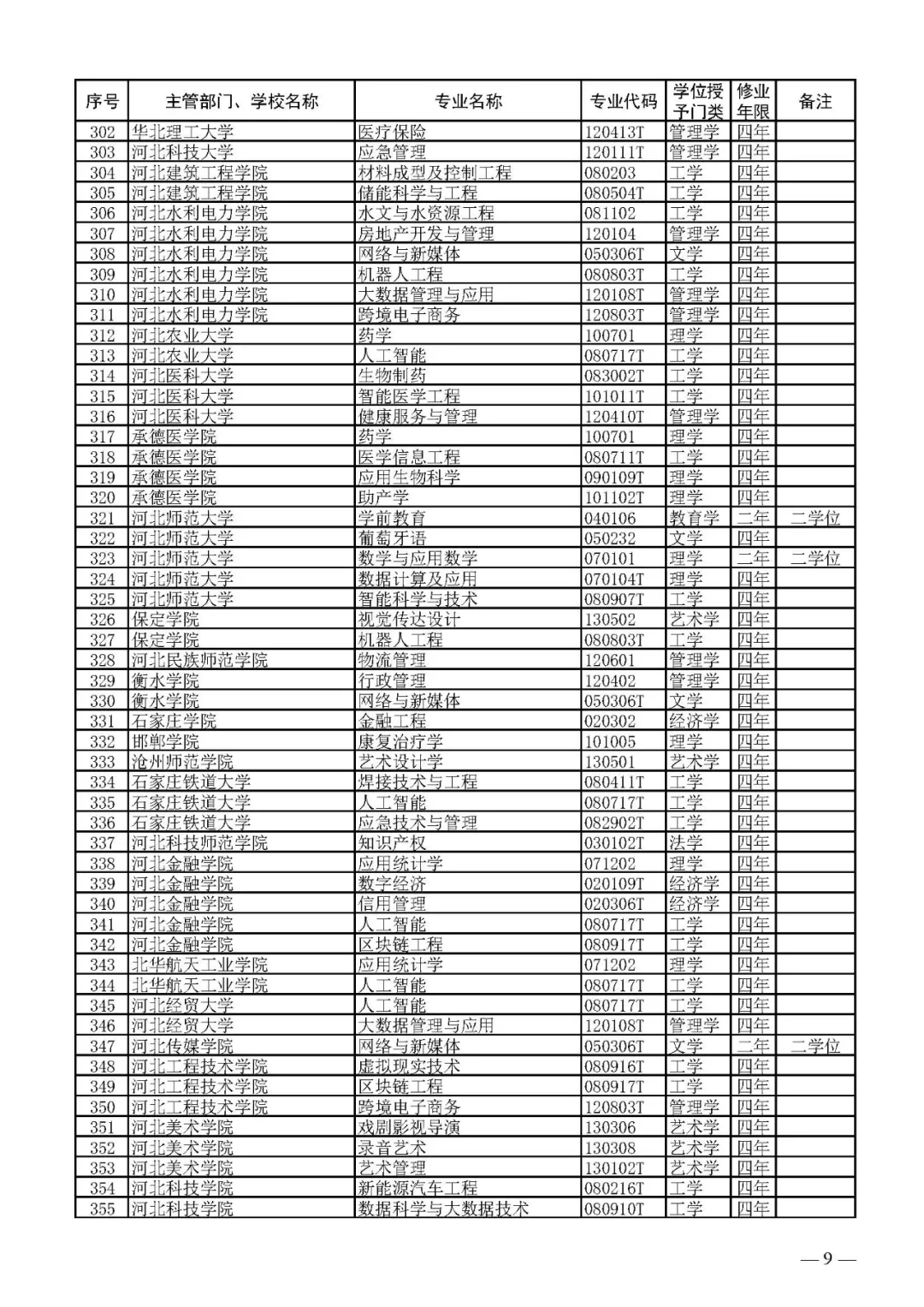 | 序号 | 主管部门、学校名称 | 专业名称 | 专业代码 | 学位授予门类 | 修业年限 | 备注 |
|---|---|---|---|---|---|---|
| 302 | 华北理工大学 | 医疗保险 | 120413T | 管理学 | 四年 | |
| 303 | 河北科技大学 | 应急管理 | 120111T | 管理学 | 四年 | |
| 304 | 河北建筑工程学院 | 材料成型及控制工程 | 080203 | 工学 | 四年 | |
| 305 | 河北建筑工程学院 | 储能科学与工程 | 080504T | 工学 | 四年 | |
| 306 | 河北水利电力学院 | 水文与水资源工程 | 081102 | 工学 | 四年 | |
| 307 | 河北水利电力学院 | 房地产开发与管理 | 120104 | 管理学 | 四年 | |
| 308 | 河北水利电力学院 | 网络与新媒体 | 050306T | 文学 | 四年 | |
| 309 | 河北水利电力学院 | 机器人工程 | 080803T | 工学 | 四年 | |
| 310 | 河北水利电力学院 | 大数据管理与应用 | 120108T | 管理学 | 四年 | |
| 311 | 河北水利电力学院 | 跨境电子商务 | 120803T | 管理学 | 四年 | |
| 312 | 河北农业大学 | 药学 | 100701 | 理学 | 四年 | |
| 313 | 河北农业大学 | 人工智能 | 080717T | 工学 | 四年 | |
| 314 | 河北医科大学 | 生物制药 | 083002T | 工学 | 四年 | |
| 315 | 河北医科大学 | 智能医学工程 | 101011T | 工学 | 四年 | |
| 316 | 河北医科大学 | 健康服务与管理 | 120410T | 管理学 | 四年 | |
| 317 | 承德医学院 | 药学 | 100701 | 理学 | 四年 | |
| 318 | 承德医学院 | 医学信息工程 | 080711T | 工学 | 四年 | |
| 319 | 承德医学院 | 应用生物科学 | 090109T | 理学 | 四年 | |
| 320 | 承德医学院 | 助产学 | 101102T | 理学 | 四年 | |
| 321 | 河北师范大学 | 学前教育 | 040106 | 教育学 | 二年 | 二学位 |
| 322 | 河北师范大学 | 葡萄牙语 | 050232 | 文学 | 四年 | |
| 323 | 河北师范大学 | 数学与应用数学 | 070101 | 理学 | 二年 | 二学位 |
| 324 | 河北师范大学 | 数据计算及应用 | 070104T | 理学 | 四年 | |
| 325 | 河北师范大学 | 智能科学与技术 | 080907T | 工学 | 四年 | |
| 326 | 保定学院 | 视觉传达设计 | 130502 | 艺术学 | 四年 | |
| 327 | 保定学院 | 机器人工程 | 080803T | 工学 | 四年 | |
| 328 | 河北民族师范学院 | 物流管理 | 120601 | 管理学 | 四年 | |
| 329 | 衡水学院 | 行政管理 | 120402 | 管理学 | 四年 | |
| 330 | 衡水学院 | 网络与新媒体 | 050306T | 文学 | 四年 | |
| 331 | 石家庄学院 | 金融工程 | 020302 | 经济学 | 四年 | |
| 332 | 邯郸学院 | 康复治疗学 | 101005 | 理学 | 四年 | |
| 333 | 沧州师范学院 | 艺术设计学 | 130501 | 艺术学 | 四年 | |
| 334 | 石家庄铁道大学 | 焊接技术与工程 | 080411T | 工学 | 四年 | |
| 335 | 石家庄铁道大学 | 人工智能 | 080717T | 工学 | 四年 | |
| 336 | 石家庄铁道大学 | 应急技术与管理 | 082902T | 工学 | 四年 | |
| 337 | 河北科技师范学院 | 知识产权 | 030102T | 法学 | 四年 | |
| 338 | 河北金融学院 | 应用统计学 | 071202 | 理学 | 四年 | |
| 339 | 河北金融学院 | 数字经济 | 020109T | 经济学 | 四年 | |
| 340 | 河北金融学院 | 信用管理 | 020306T | 经济学 | 四年 | |
| 341 | 河北金融学院 | 人工智能 | 080717T | 工学 | 四年 | |
| 342 | 河北金融学院 | 区块链工程 | 080917T | 工学 | 四年 | |
| 343 | 北华航天工业学院 | 应用统计学 | 071202 | 理学 | 四年 | |
| 344 | 北华航天工业学院 | 人工智能 | 080717T | 工学 | 四年 | |
| 345 | 河北经贸大学 | 人工智能 | 080717T | 工学 | 四年 | |
| 346 | 河北经贸大学 | 大数据管理与应用 | 120108T | 管理学 | 四年 | |
| 347 | 河北传媒学院 | 网络与新媒体 | 050306T | 文学 | 二年 | 二学位 |
| 348 | 河北工程技术学院 | 虚拟现实技术 | 080916T | 工学 | 四年 | |
| 349 | 河北工程技术学院 | 区块链工程 | 080917T | 工学 | 四年 | |
| 350 | 河北工程技术学院 | 跨境电子商务 | 120803T | 管理学 | 四年 | |
| 351 | 河北美术学院 | 戏剧影视导演 | 130306 | 艺术学 | 四年 | |
| 352 | 河北美术学院 | 录音艺术 | 130308 | 艺术学 | 四年 | |
| 353 | 河北美术学院 | 艺术管理 | 130102T | 艺术学 | 四年 | |
| 354 | 河北科技学院 | 新能源汽车工程 | 080216T | 工学 | 四年 | |
| 355 | 河北科技学院 | 数据科学与大数据技术 | 080910T | 工学 | 四年 | |

— 9 —